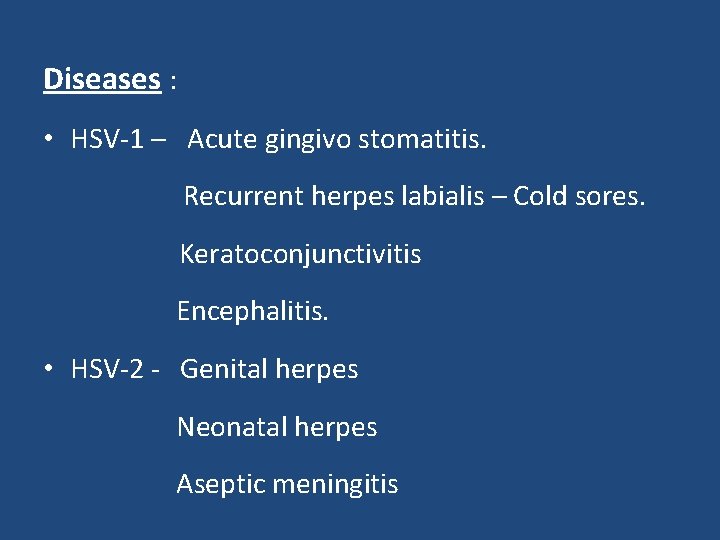 Diseases :

• HSV-1 – Acute gingivo stomatitis.

Recurrent herpes labialis – Cold sores.

Keratoconjunctivitis

Encephalitis.

• HSV-2 - Genital herpes

Neonatal herpes

Aseptic meningitis